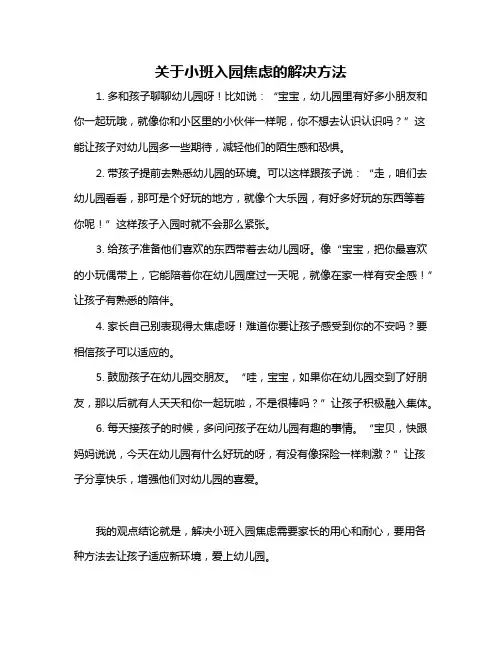 关于小班入园焦虑的解决方法

1. 多和孩子聊聊幼儿园呀！比如说：“宝宝，幼儿园里有好多小朋友和你一起玩哦，就像你和小区里的小伙伴一样呢，你不想去认识认识吗？”这能让孩子对幼儿园多一些期待，减轻他们的陌生感和恐惧。

2. 带孩子提前去熟悉幼儿园的环境。可以这样跟孩子说：“走，咱们去幼儿园看看，那可是个好玩的地方，就像个大乐园，有好多好玩的东西等着你呢！”这样孩子入园时就不会那么紧张。

3. 给孩子准备他们喜欢的东西带着去幼儿园呀。像“宝宝，把你最喜欢的小玩偶带上，它能陪着你在幼儿园度过一天呢，就像在家一样有安全感！”让孩子有熟悉的陪伴。

4. 家长自己别表现得太焦虑呀！难道你要让孩子感受到你的不安吗？要相信孩子可以适应的。

5. 鼓励孩子在幼儿园交朋友。“哇，宝宝，如果你在幼儿园交到了好朋友，那以后就有人天天和你一起玩啦，不是很棒吗？”让孩子积极融入集体。

6. 每天接孩子的时候，多问问孩子在幼儿园有趣的事情。“宝贝，快跟妈妈说说，今天在幼儿园有什么好玩的呀，有没有像探险一样刺激？”让孩子分享快乐，增强他们对幼儿园的喜爱。

我的观点结论就是，解决小班入园焦虑需要家长的用心和耐心，要用各种方法去让孩子适应新环境，爱上幼儿园。